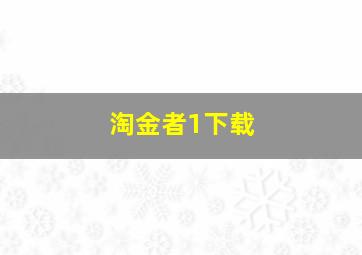 淘金者1下载